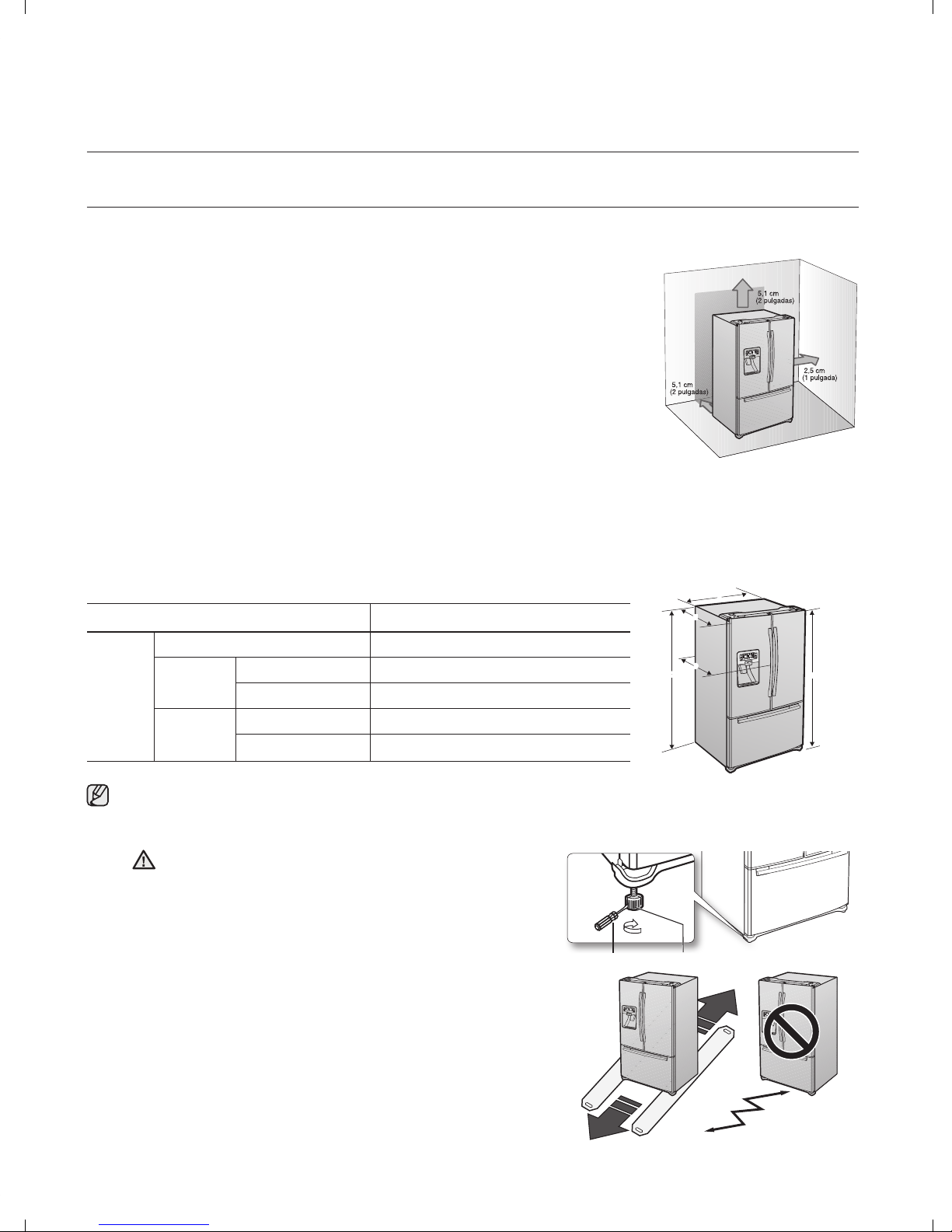 5,1 cm
(2 pulgadas)

2,5 cm
(1 pulgada)

5,1 cm
(2 pulgadas)